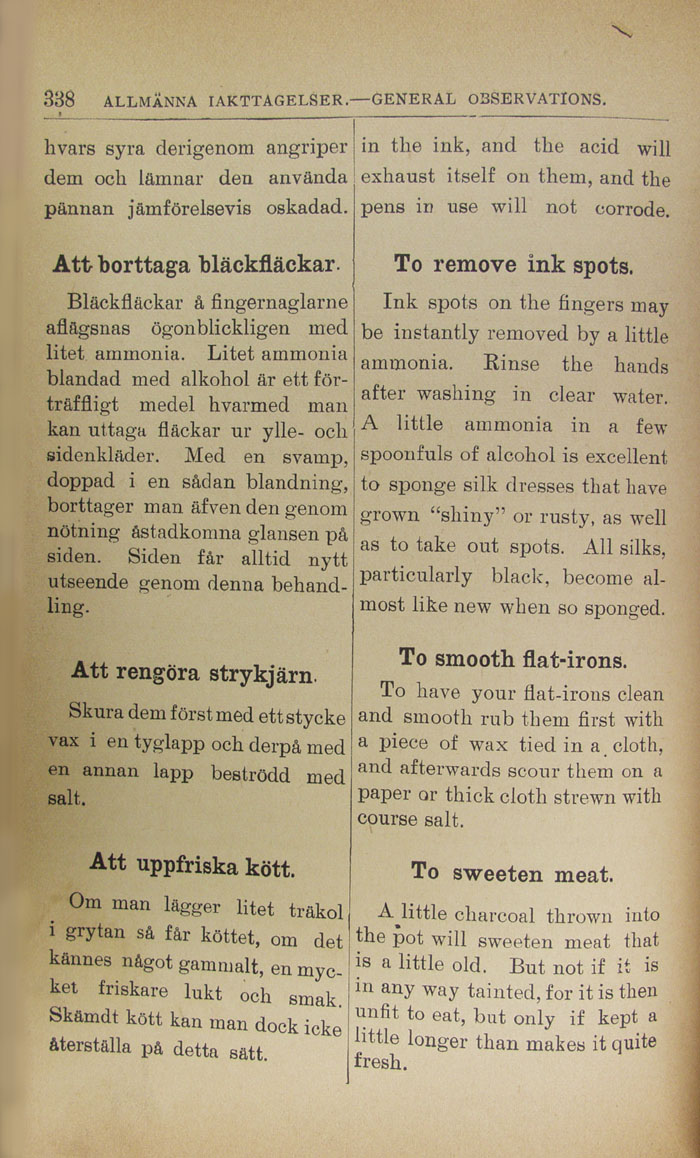 338 ALLMÄNNA IAKTTAGELSER.—GENERAL OBSERVATIONS.

hvars syra derigenom angriper dem och lämnar den använda pännan jämförelsevis oskadad.

Att borttaga bläckfläckar.

Bläckfläckar å fingernaglarne aflägsnas ögonblickligen med litet ammonia. Litet ammonia blandad med alkohol är ett förträffligt medel hvarmed man kan uttaga fläckar ur ylle- och sidenkläder. Med en svamp, doppad i en sådan blandning, borttager man äfven den genom nötning åstadkomna glansen på siden. Siden får alltid nytt utseende genom denna behandling.

Att rengöra strykjärn.

Skura dem först med ett stycke vax i en tyglapp och derpå med en annan lapp beströdd med salt.

Att uppfriska kött.

Om man lägger litet träkol i grytan så får köttet, om det kännes något gammalt, en mycket friskare lukt och smak. Skämdt kött kan man dock icke återställa på detta sätt.

in the ink, and the acid will exhaust itself on them, and the pens in use will not corrode.

To remove ink spots.

Ink spots on the fingers may be instantly removed by a little ammonia. Rinse the hands after washing in clear water. A little ammonia in a few spoonfuls of alcohol is excellent to sponge silk dresses that have grown "shiny" or rusty, as well as to take out spots. All silks, particularly black, become almost like new when so sponged.

To smooth flat-irons.

To have your flat-irons clean and smooth rub them first with a piece of wax tied in a cloth, and afterwards scour them on a paper or thick cloth strewn with course salt.

To sweeten meat.

A little charcoal thrown into the pot will sweeten meat that is a little old. But not if it is in any way tainted, for it is then unfit to eat, but only if kept a little longer than makes it quite fresh.